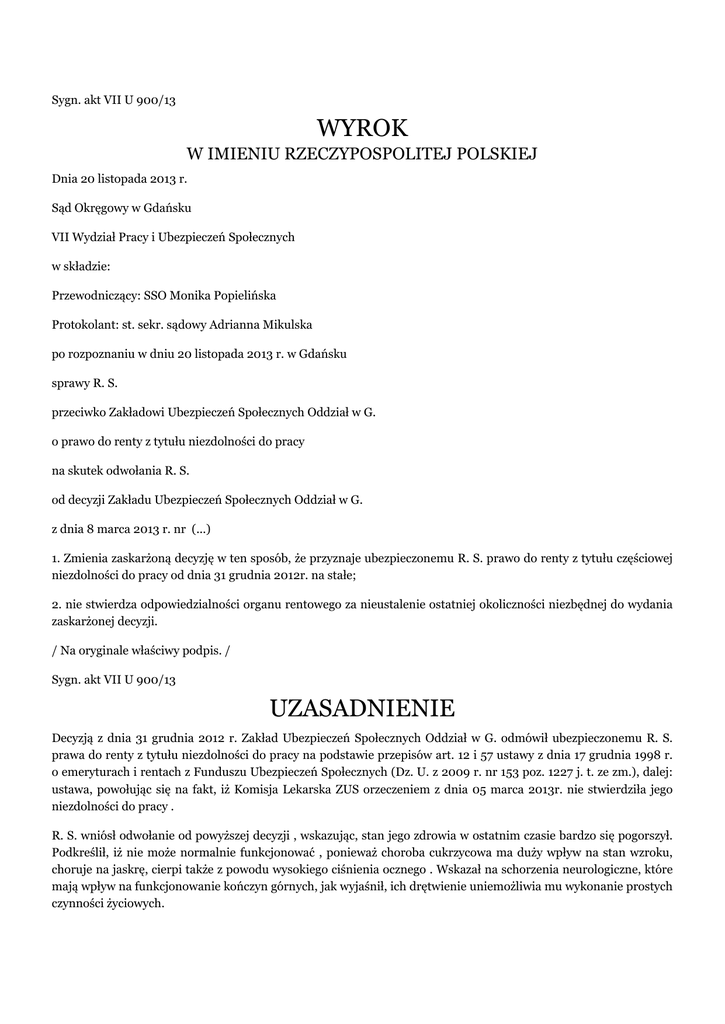 Sygn. akt VII U 900/13

WYROK
W IMIENIU RZECZYPOSPOLITEJ POLSKIEJ

Dnia 20 listopada 2013 r.

Sąd Okręgowy w Gdańsku

VII Wydział Pracy i Ubezpieczeń Społecznych

w składzie:

Przewodniczący: SSO Monika Popielińska

Protokolant: st. sekr. sądowy Adrianna Mikulska

po rozpoznaniu w dniu 20 listopada 2013 r. w Gdańsku

sprawy R. S.

przeciwko Zakładowi Ubezpieczeń Społecznych Oddział w G.

o prawo do renty z tytułu niezdolności do pracy

na skutek odwołania R. S.

od decyzji Zakładu Ubezpieczeń Społecznych Oddział w G.

z dnia 8 marca 2013 r. nr (...)

1. Zmienia zaskarżoną decyzję w ten sposób, że przyznaje ubezpieczonemu R. S. prawo do renty z tytułu częściowej niezdolności do pracy od dnia 31 grudnia 2012r. na stałe;

2. nie stwierdza odpowiedzialności organu rentowego za nieustalenie ostatniej okoliczności niezbędnej do wydania zaskarżonej decyzji.

/ Na oryginale właściwy podpis. /

Sygn. akt VII U 900/13

UZASADNIENIE

Decyzją z dnia 31 grudnia 2012 r. Zakład Ubezpieczeń Społecznych Oddział w G. odmówił ubezpieczonemu R. S. prawa do renty z tytułu niezdolności do pracy na podstawie przepisów art. 12 i 57 ustawy z dnia 17 grudnia 1998 r. o emeryturach i rentach z Funduszu Ubezpieczeń Społecznych (Dz. U. z 2009 r. nr 153 poz. 1227 j. t. ze zm.), dalej: ustawa, powołując się na fakt, iż Komisja Lekarska ZUS orzeczeniem z dnia 05 marca 2013r. nie stwierdziła jego niezdolności do pracy .

R. S. wniósł odwołanie od powyższej decyzji , wskazując, stan jego zdrowia w ostatnim czasie bardzo się pogorszył. Podkreślił, iż nie może normalnie funkcjonować , ponieważ choroba cukrzycowa ma duży wpływ na stan wzroku, choruje na jaskrę, cierpi także z powodu wysokiego ciśnienia ocznego . Wskazał na schorzenia neurologiczne, które mają wpływ na funkcjonowanie kończyn górnych, jak wyjaśnił, ich drętwienie uniemożliwia mu wykonanie prostych czynności życiowych.